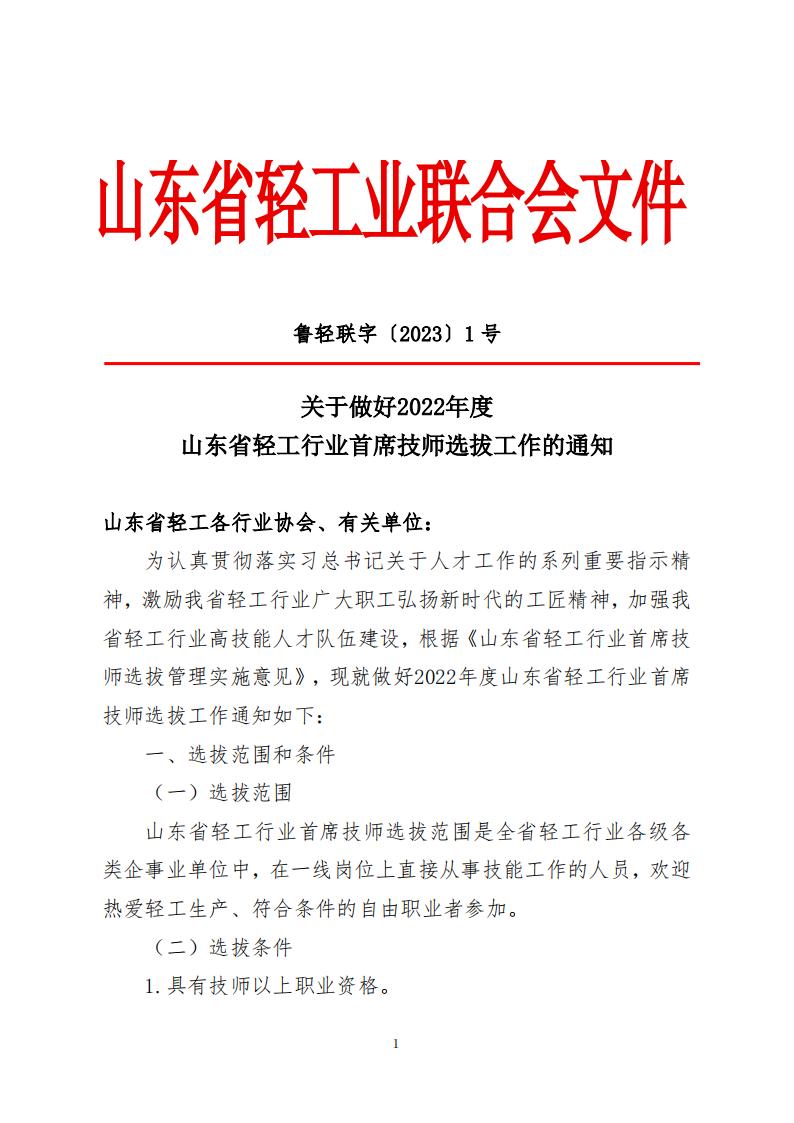 山东省轻工业联合会文件

鲁轻联字〔2023〕1 号

关于做好2022年度
山东省轻工行业首席技师选拔工作的通知

山东省轻工各行业协会、有关单位：

为认真贯彻落实习总书记关于人才工作的系列重要指示精神，激励我省轻工行业广大职工弘扬新时代的工匠精神，加强我省轻工行业高技能人才队伍建设，根据《山东省轻工行业首席技师选拔管理实施意见》，现就做好2022年度山东省轻工行业首席技师选拔工作通知如下：

一、选拔范围和条件

（一）选拔范围

山东省轻工行业首席技师选拔范围是全省轻工行业各级各类企事业单位中，在一线岗位上直接从事技能工作的人员，欢迎热爱轻工生产、符合条件的自由职业者参加。

（二）选拔条件

1.具有技师以上职业资格。

1